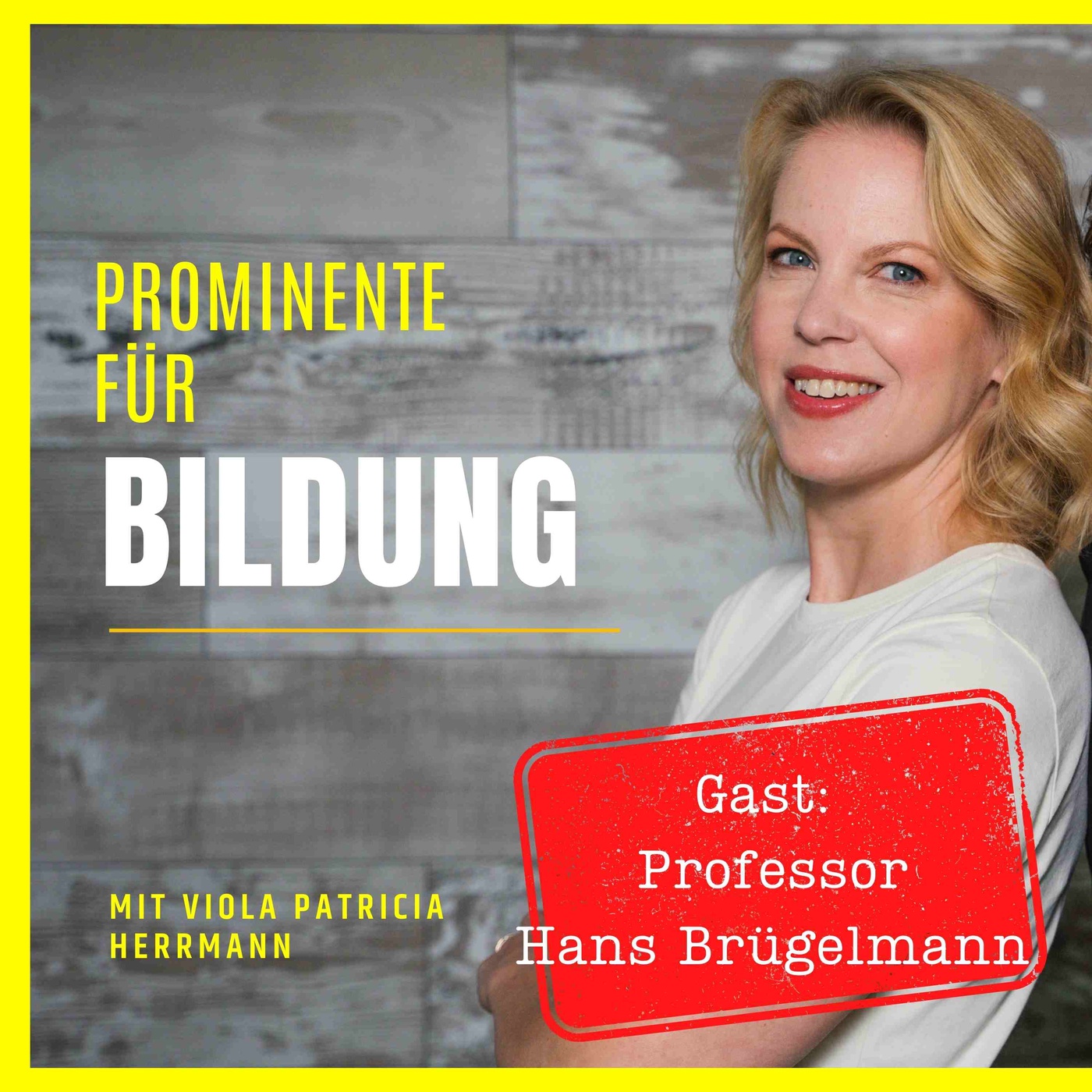 PROMINENTE FÜR
BILDUNG

MIT VIOLA PATRICIA HERRMANN

Gast:
Professor
Hans Brügelmann